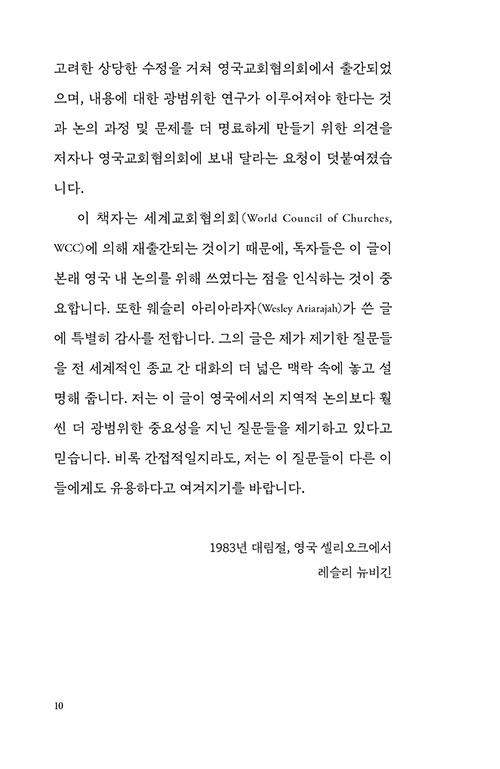 고려한 상당한 수정을 거쳐 영국교회협의회에서 출간되었으며, 내용에 대한 광범위한 연구가 이루어져야 한다는 것과 논의 과정 및 문제를 더 명료하게 만들기 위한 의견을 저자나 영국교회협의회에 보내 달라는 요청이 덧붙여졌습니다.

이 책자는 세계교회협의회(World Council of Churches, WCC)에 의해 재출간되는 것이기 때문에, 독자들은 이 글이 본래 영국 내 논의를 위해 쓰였다는 점을 인식하는 것이 중요합니다. 또한 웨슬리 아리아라자(Wesley Ariarajah)가 쓴 글에 특별히 감사를 전합니다. 그의 글은 제가 제기한 질문들을 전 세계적인 종교 간 대화의 더 넓은 맥락 속에 놓고 설명해 줍니다. 저는 이 글이 영국에서의 지역적 논의보다 훨씬 더 광범위한 중요성을 지닌 질문들을 제기하고 있다고 믿습니다. 비록 간접적일지라도, 저는 이 질문들이 다른 이들에게도 유용하다고 여겨지기를 바랍니다.

1983년 대림절, 영국 셀리오크에서
레슬리 뉴비긴

10